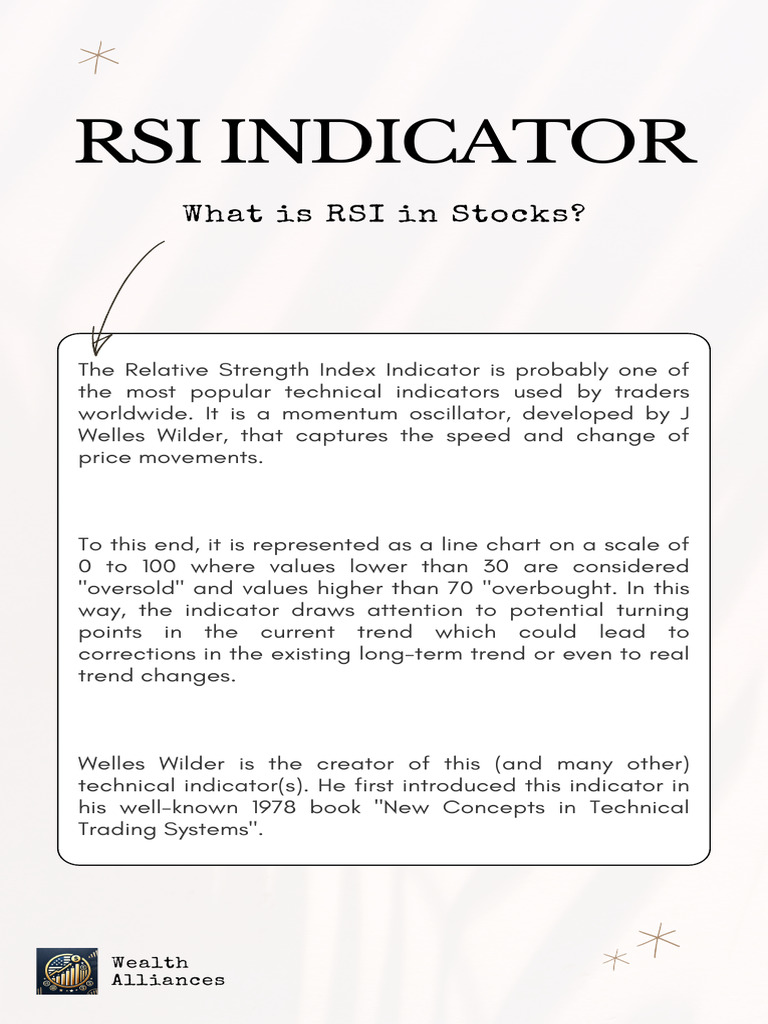 RSI INDICATOR

What is RSI in Stocks?

The Relative Strength Index Indicator is probably one of the most popular technical indicators used by traders worldwide. It is a momentum oscillator, developed by J Welles Wilder, that captures the speed and change of price movements.

To this end, it is represented as a line chart on a scale of 0 to 100 where values lower than 30 are considered "oversold" and values higher than 70 "overbought. In this way, the indicator draws attention to potential turning points in the current trend which could lead to corrections in the existing long-term trend or even to real trend changes.

Welles Wilder is the creator of this (and many other) technical indicator(s). He first introduced this indicator in his well-known 1978 book "New Concepts in Technical Trading Systems".

Wealth Alliances